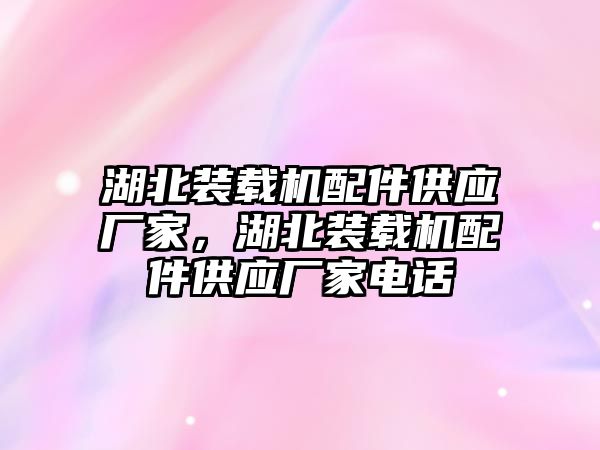 湖北装载机配件供应厂家，湖北装载机配件供应厂家电话